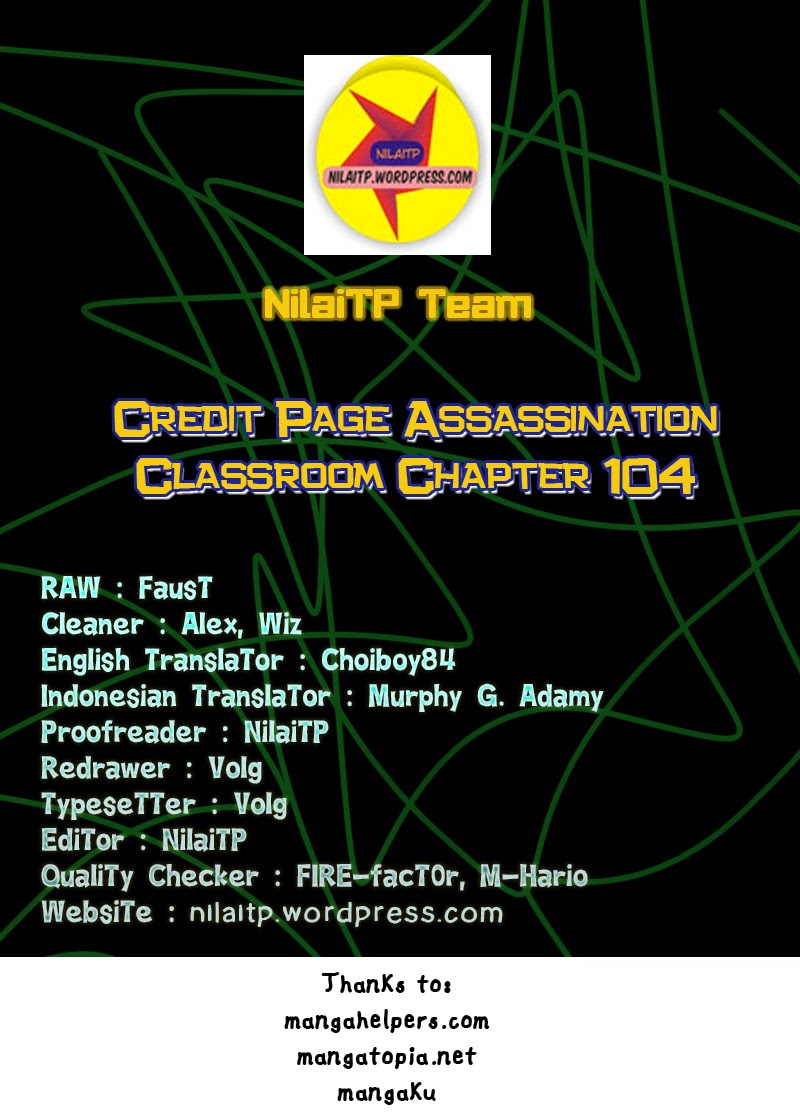 NILAITP
NILAITP.WORDPRESS.COM

NilaiTP Team

Credit Page Assassination Classroom Chapter 104

RAW : FausT
Cleaner : Alex, Wiz
English TranslaTor : Choiboy84
Indonesian TranslaTor : Murphy G. Adamy
Proofreader : NilaiTP
Redrawer : Volg
TypeseTTer : Volg
EdiTor : NilaiTP
QualiTy Checker : FIRE-facT0r, M-Hario
WebsiTe : nilaitp.wordpress.com

ThanKs to:
mangahelpers.com
mangatopia.net
mangaKu